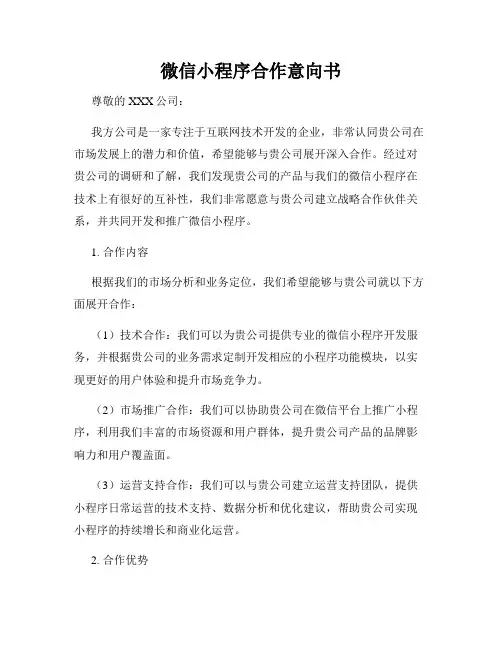 微信小程序合作意向书

尊敬的 XXX 公司：

我方公司是一家专注于互联网技术开发的企业，非常认同贵公司在市场发展上的潜力和价值，希望能够与贵公司展开深入合作。经过对贵公司的调研和了解，我们发现贵公司的产品与我们的微信小程序在技术上有很好的互补性，我们非常愿意与贵公司建立战略合作伙伴关系，并共同开发和推广微信小程序。

1. 合作内容

根据我们的市场分析和业务定位，我们希望能够与贵公司就以下方面展开合作：

（1）技术合作：我们可以为贵公司提供专业的微信小程序开发服务，并根据贵公司的业务需求定制开发相应的小程序功能模块，以实现更好的用户体验和提升市场竞争力。

（2）市场推广合作：我们可以协助贵公司在微信平台上推广小程序，利用我们丰富的市场资源和用户群体，提升贵公司产品的品牌影响力和用户覆盖面。

（3）运营支持合作：我们可以与贵公司建立运营支持团队，提供小程序日常运营的技术支持、数据分析和优化建议，帮助贵公司实现小程序的持续增长和商业化运营。

2. 合作优势